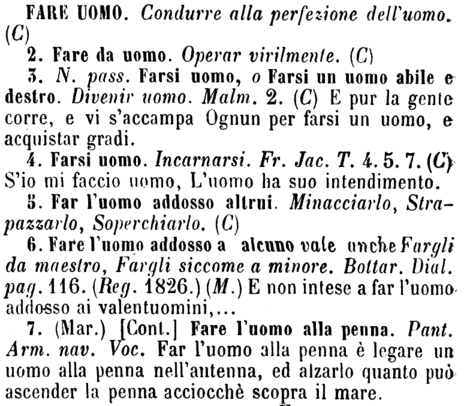 FARE UOMO. Condurre alla perfezione dell'uomo. (C)

2. Fare da uomo. Operar virilmente. (C)

3. N. pass. Farsi uomo, o Farsi un uomo abile e destro. Divenir uomo. Malm. 2. (C) E pur la gente corre, e vi s'accampa Ognun per farsi un uomo, e acquistar gradi.

4. Farsi uomo. Incarnarsi. Fr. Jac. T. 4. 5. 7. (C) S'io mi faccio uomo, L'uomo ha suo intendimento.

5. Far l'uomo addosso altrui. Minacciarlo, Strapazzarlo, Soperchiarlo. (C)

6. Fare l'uomo addosso a alcuno vale anche Fargli da maestro, Fargli siccome a minore. Bottar. Dial. pag. 116. (Reg. 1826.) (M.) E non intese a far l'uomo addosso ai valentuomini,...

7. (Mar.) [Cont.] Fare l'uomo alla penna. Pant. Arm. nav. Voc. Far l'uomo alla penna è legare un uomo alla penna nell'antenna, ed alzarlo quanto può ascender la penna acciocchè scopra il mare.